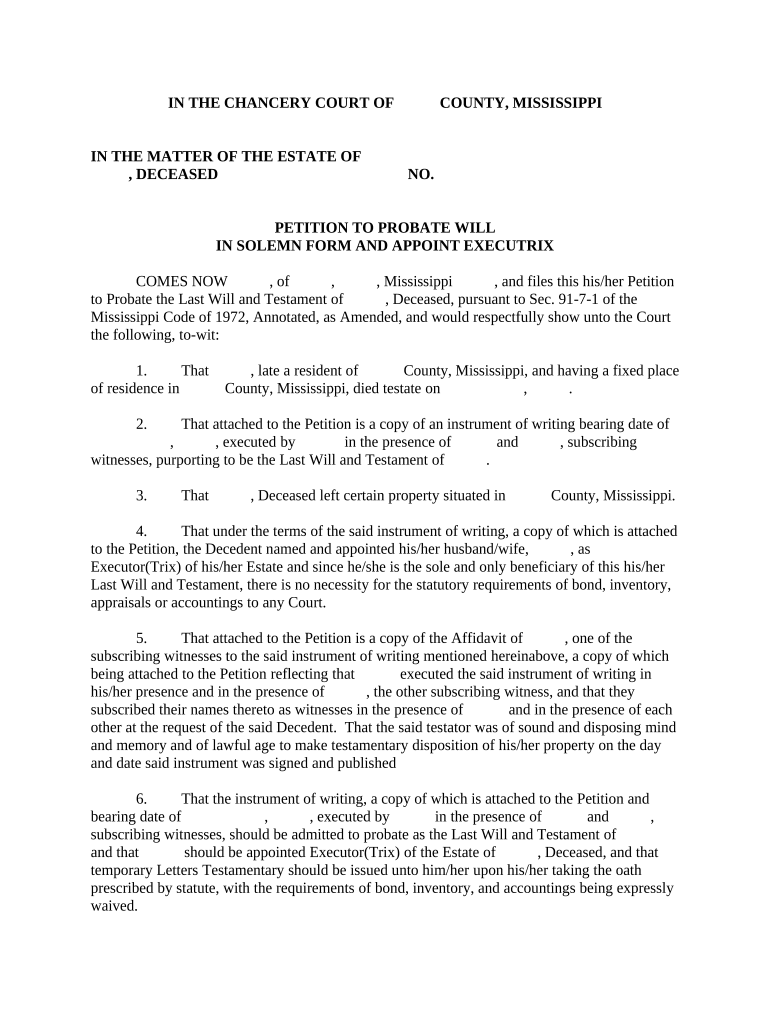 IN THE CHANCERY COURT OF COUNTY, MISSISSIPPI

IN THE MATTER OF THE ESTATE OF
, DECEASED NO.

PETITION TO PROBATE WILL
IN SOLEMN FORM AND APPOINT EXECUTRIX

COMES NOW , of , , Mississippi , and files this his/her Petition to Probate the Last Will and Testament of , Deceased, pursuant to Sec. 91-7-1 of the Mississippi Code of 1972, Annotated, as Amended, and would respectfully show unto the Court the following, to-wit:

1. That , late a resident of County, Mississippi, and having a fixed place of residence in County, Mississippi, died testate on , .

2. That attached to the Petition is a copy of an instrument of writing bearing date of , , executed by in the presence of and , subscribing witnesses, purporting to be the Last Will and Testament of .

3. That , Deceased left certain property situated in County, Mississippi.

4. That under the terms of the said instrument of writing, a copy of which is attached to the Petition, the Decedent named and appointed his/her husband/wife, , as Executor(Trix) of his/her Estate and since he/she is the sole and only beneficiary of this his/her Last Will and Testament, there is no necessity for the statutory requirements of bond, inventory, appraisals or accountings to any Court.

5. That attached to the Petition is a copy of the Affidavit of , one of the subscribing witnesses to the said instrument of writing mentioned hereinabove, a copy of which being attached to the Petition reflecting that executed the said instrument of writing in his/her presence and in the presence of , the other subscribing witness, and that they subscribed their names thereto as witnesses in the presence of and in the presence of each other at the request of the said Decedent. That the said testator was of sound and disposing mind and memory and of lawful age to make testamentary disposition of his/her property on the day and date said instrument was signed and published

6. That the instrument of writing, a copy of which is attached to the Petition and bearing date of , , executed by in the presence of and , subscribing witnesses, should be admitted to probate as the Last Will and Testament of and that should be appointed Executor(Trix) of the Estate of , Deceased, and that temporary Letters Testamentary should be issued unto him/her upon his/her taking the oath prescribed by statute, with the requirements of bond, inventory, and accountings being expressly waived.